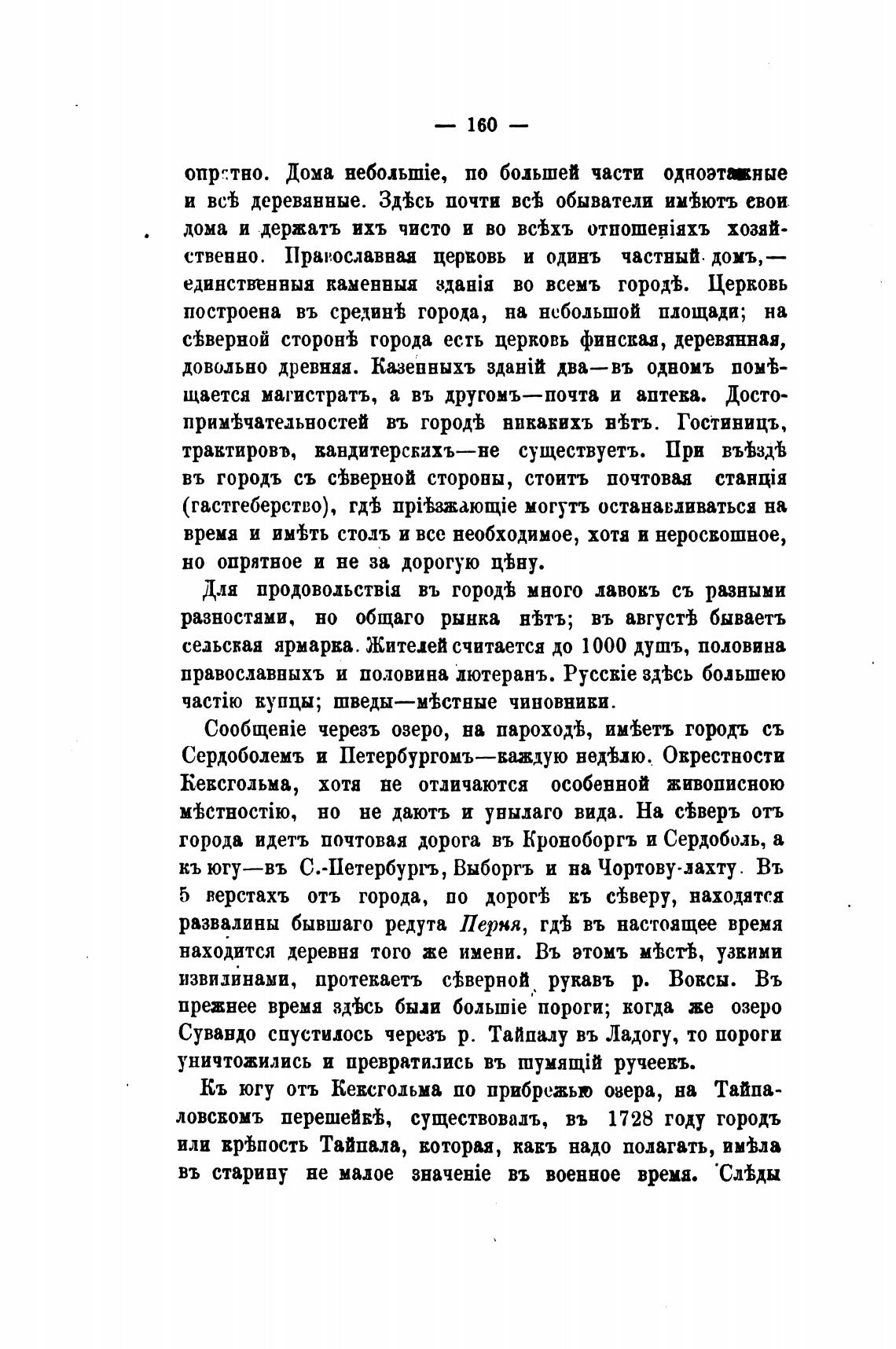 — 160 —

опрятно. Дома небольшіе, по большей части одноэтажные и всѣ деревянные. Здѣсь почти всѣ обыватели имѣютъ свои дома и держатъ ихъ чисто и во всѣхъ отношеніяхъ хозяйственно. Православная церковь и одинъ частный домъ,— единственныя каменныя зданія во всемъ городѣ. Церковь построена въ срединѣ города, на небольшой площади; на сѣверной сторонѣ города есть церковь финская, деревянная, довольно древняя. Казенныхъ зданій два—въ одномъ помѣщается магистратъ, а въ другомъ—почта и аптека. Достопримѣчательностей въ городѣ никакихъ нѣтъ. Гостиницъ, трактировъ, кандитерскихъ—не существуетъ. При въѣздѣ въ городъ съ сѣверной стороны, стоитъ почтовая станція (гастгеберство), гдѣ пріѣзжающіе могутъ останавливаться на время и имѣть столъ и все необходимое, хотя и нероскошное, но опрятное и не за дорогую цѣну.

Для продовольствія въ городѣ много лавокъ съ разными разностями, но общаго рынка нѣтъ; въ августѣ бываетъ сельская ярмарка. Жителей считается до 1000 душъ, половина православныхъ и половина лютеранъ. Русскіе здѣсь большею частію купцы; шведы—мѣстные чиновники.

Сообщеніе черезъ озеро, на пароходѣ, имѣетъ городъ съ Сердоболемъ и Петербургомъ—каждую недѣлю. Окрестности Кексгольма, хотя не отличаются особенной живописною мѣстностію, но не даютъ и унылаго вида. На сѣверъ отъ города идетъ почтовая дорога въ Кроноборгъ и Сердоболь, а къ югу—въ С.-Петербургъ, Выборгъ и на Чортову-лахту. Въ 5 верстахъ отъ города, по дорогѣ къ сѣверу, находятся развалины бывшаго редута Перня, гдѣ въ настоящее время находится деревня того же имени. Въ этомъ мѣстѣ, узкими извилинами, протекаетъ сѣверной рукавъ р. Воксы. Въ прежнее время здѣсь были большіе пороги; когда же озеро Сувандо спустилось черезъ р. Тайпалу въ Ладогу, то пороги уничтожились и превратились въ шумящій ручеекъ.

Къ югу отъ Кексгольма по прибрежью озера, на Тайпаловскомъ перешейкѣ, существовалъ, въ 1728 году городъ или крѣпость Тайпала, которая, какъ надо полагать, имѣла въ старину не малое значеніе въ военное время. Слѣды